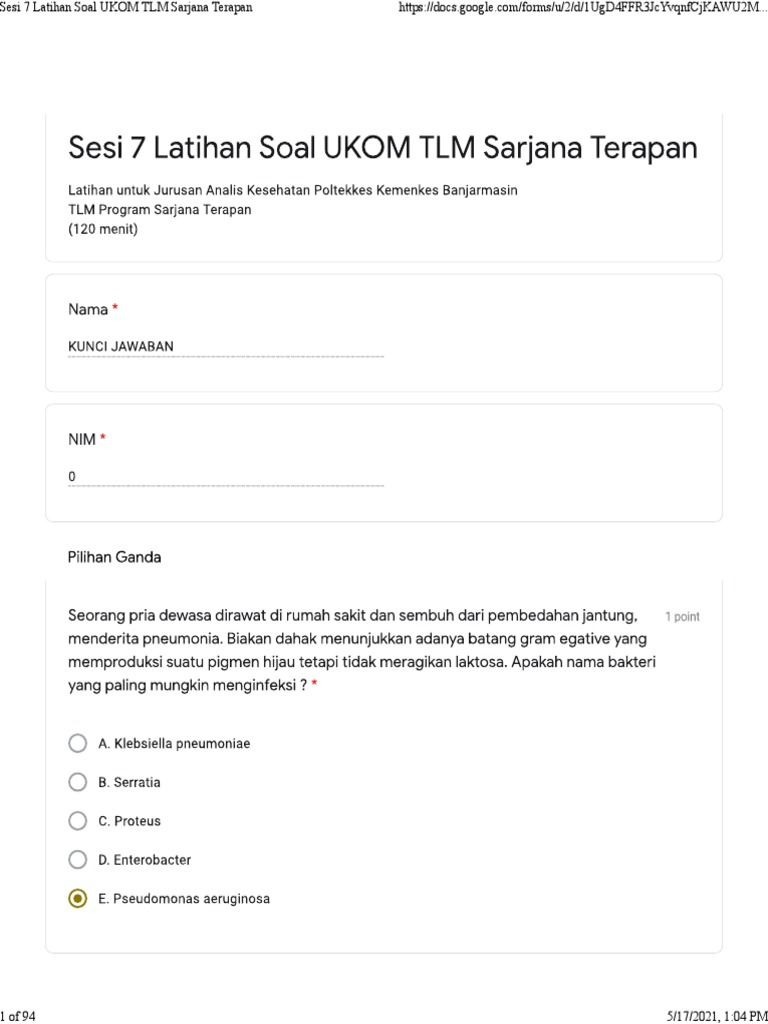 Sesi 7 Latihan Soal UKOM TLM Sarjana Terapan

https://docs.google.com/forms/u/2/d/1UgD4FFR3JcYvqnfCjKAWU2M...

Sesi 7 Latihan Soal UKOM TLM Sarjana Terapan

Latihan untuk Jurusan Analis Kesehatan Poltekkes Kemenkes Banjarmasin
TLM Program Sarjana Terapan
(120 menit)

Nama *

KUNCI JAWABAN

NIM *

0

Pilihan Ganda

Seorang pria dewasa dirawat di rumah sakit dan sembuh dari pembedahan jantung, menderita pneumonia. Biakan dahak menunjukkan adanya batang gram egative yang memproduksi suatu pigmen hijau tetapi tidak meragikan laktosa. Apakah nama bakteri yang paling mungkin menginfeksi ? *

1 point

A. Klebsiella pneumoniae

B. Serratia

C. Proteus

D. Enterobacter

E. Pseudomonas aeruginosa

1 of 94

5/17/2021, 1:04 PM